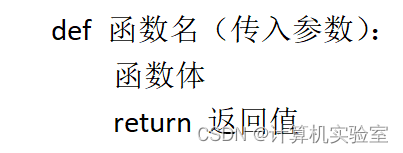 def 函数名（传入参数）:
函数体
return 返回值
CSDN @计算机实验室